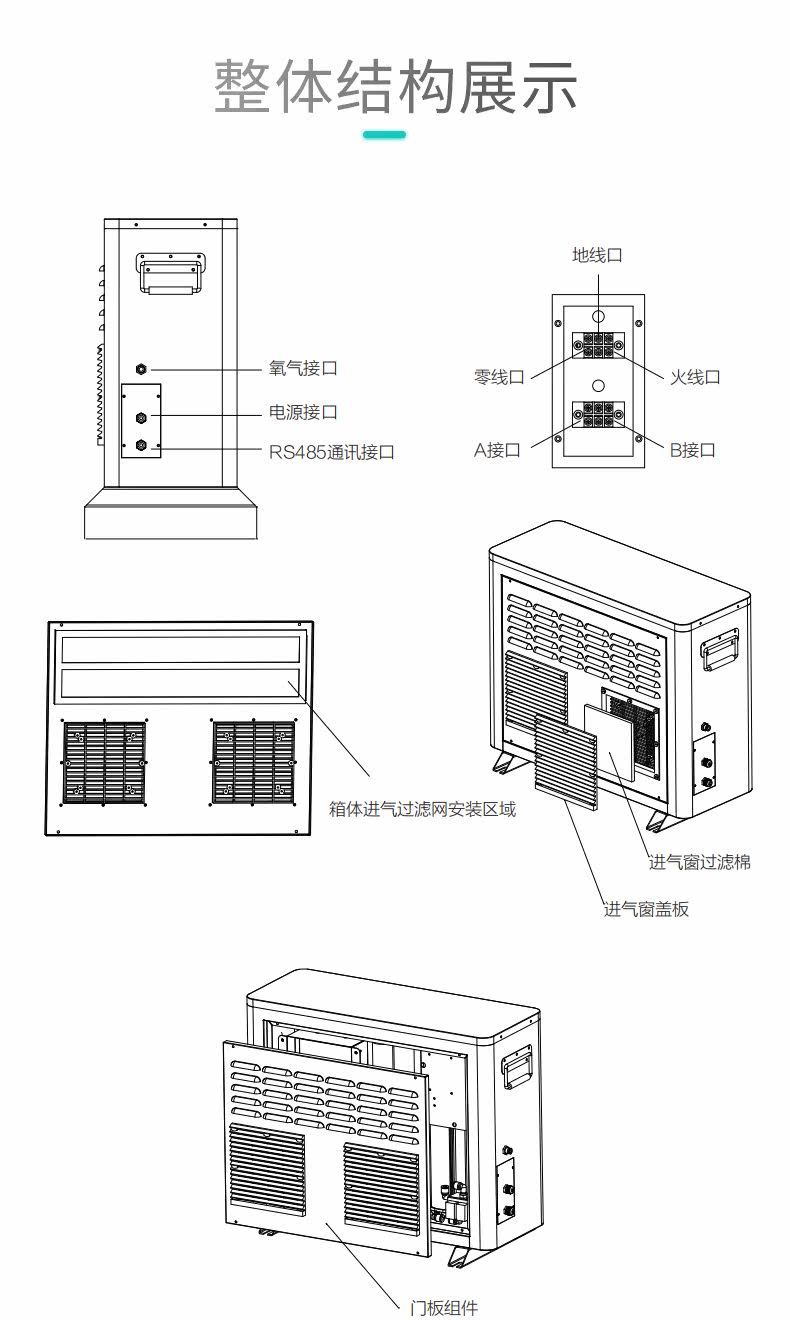 整体结构展示

氧气接口
电源接口
RS485通讯接口

地线口
零线口
火线口
A接口
B接口

箱体进气过滤网安装区域
进气窗过滤棉
进气窗盖板

门板组件